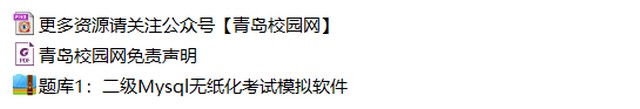 更多资源请关注公众号【青岛校园网】
青岛校园网免责声明
题库1：二级Mysql无纸化考试模拟软件